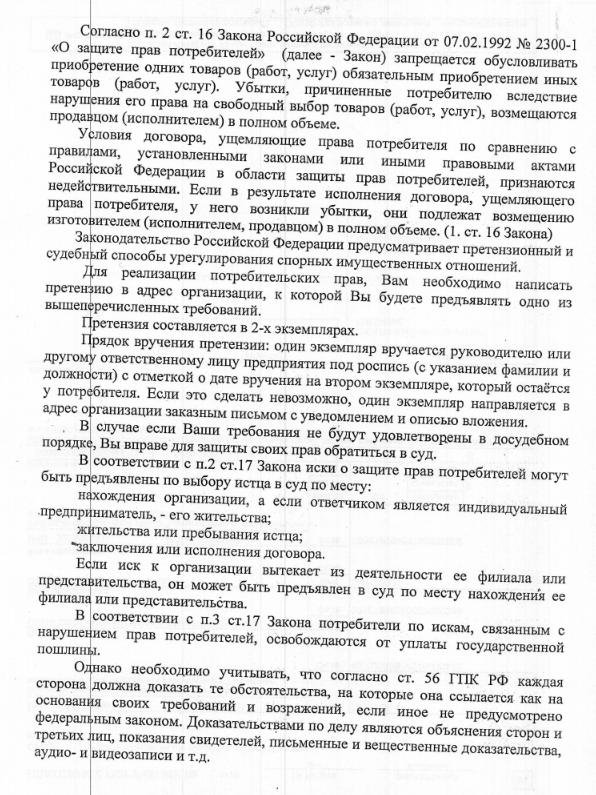 Согласно п. 2 ст. 16 Закона Российской Федерации от 07.02.1992 № 2300-1 «О защите прав потребителей» (далее - Закон) запрещается обусловливать приобретение одних товаров (работ, услуг) обязательным приобретением иных товаров (работ, услуг). Убытки, причиненные потребителю вследствие нарушения его права на свободный выбор товаров (работ, услуг), возмещаются продавцом (исполнителем) в полном объеме.

Условия договора, ущемляющие права потребителя по сравнению с правилами, установленными законами или иными правовыми актами Российской Федерации в области защиты прав потребителей, признаются недействительными. Если в результате исполнения договора, ущемляющего права потребителя, у него возникли убытки, они подлежат возмещению изготовителем (исполнителем, продавцом) в полном объеме. (1. ст. 16 Закона)

Законодательство Российской Федерации предусматривает претензионный и судебный способы урегулирования спорных имущественных отношений.

Для реализации потребительских прав, Вам необходимо написать претензию в адрес организации, к которой Вы будете предъявлять одно из вышеперечисленных требований.

Претензия составляется в 2-х экземплярах.

Прядок вручения претензии: один экземпляр вручается руководителю или другому ответственному лицу предприятия под роспись (с указанием фамилии и должности) с отметкой о дате вручения на втором экземпляре, который остаётся у потребителя. Если это сделать невозможно, один экземпляр направляется в адрес организации заказным письмом с уведомлением и описью вложения.

В случае если Ваши требования не будут удовлетворены в досудебном порядке, Вы вправе для защиты своих прав обратиться в суд.

В соответствии с п.2 ст.17 Закона иски о защите прав потребителей могут быть предъявлены по выбору истца в суд по месту:

нахождения организации, а если ответчиком является индивидуальный предприниматель, - его жительства;

жительства или пребывания истца;

заключения или исполнения договора.

Если иск к организации вытекает из деятельности ее филиала или представительства, он может быть предъявлен в суд по месту нахождения ее филиала или представительства.

В соответствии с п.3 ст.17 Закона потребители по искам, связанным с нарушением прав потребителей, освобождаются от уплаты государственной пошлины.

Однако необходимо учитывать, что согласно ст. 56 ГПК РФ каждая сторона должна доказать те обстоятельства, на которые она ссылается как на основания своих требований и возражений, если иное не предусмотрено федеральным законом. Доказательствами по делу являются объяснения сторон и третьих лиц, показания свидетелей, письменные и вещественные доказательства, аудио- и видеозаписи и т.д.